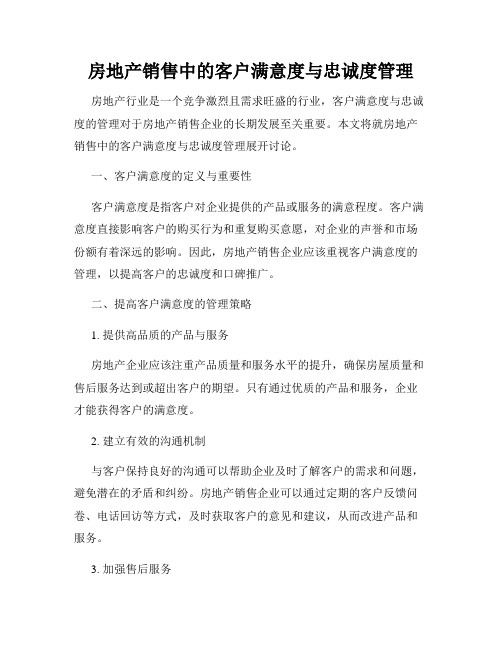 房地产销售中的客户满意度与忠诚度管理

房地产行业是一个竞争激烈且需求旺盛的行业，客户满意度与忠诚度的管理对于房地产销售企业的长期发展至关重要。本文将就房地产销售中的客户满意度与忠诚度管理展开讨论。

一、客户满意度的定义与重要性

客户满意度是指客户对企业提供的产品或服务的满意程度。客户满意度直接影响客户的购买行为和重复购买意愿，对企业的声誉和市场份额有着深远的影响。因此，房地产销售企业应该重视客户满意度的管理，以提高客户的忠诚度和口碑推广。

二、提高客户满意度的管理策略

1. 提供高品质的产品与服务

房地产企业应该注重产品质量和服务水平的提升，确保房屋质量和售后服务达到或超出客户的期望。只有通过优质的产品和服务，企业才能获得客户的满意度。

2. 建立有效的沟通机制

与客户保持良好的沟通可以帮助企业及时了解客户的需求和问题，避免潜在的矛盾和纠纷。房地产销售企业可以通过定期的客户反馈问卷、电话回访等方式，及时获取客户的意见和建议，从而改进产品和服务。

3. 加强售后服务